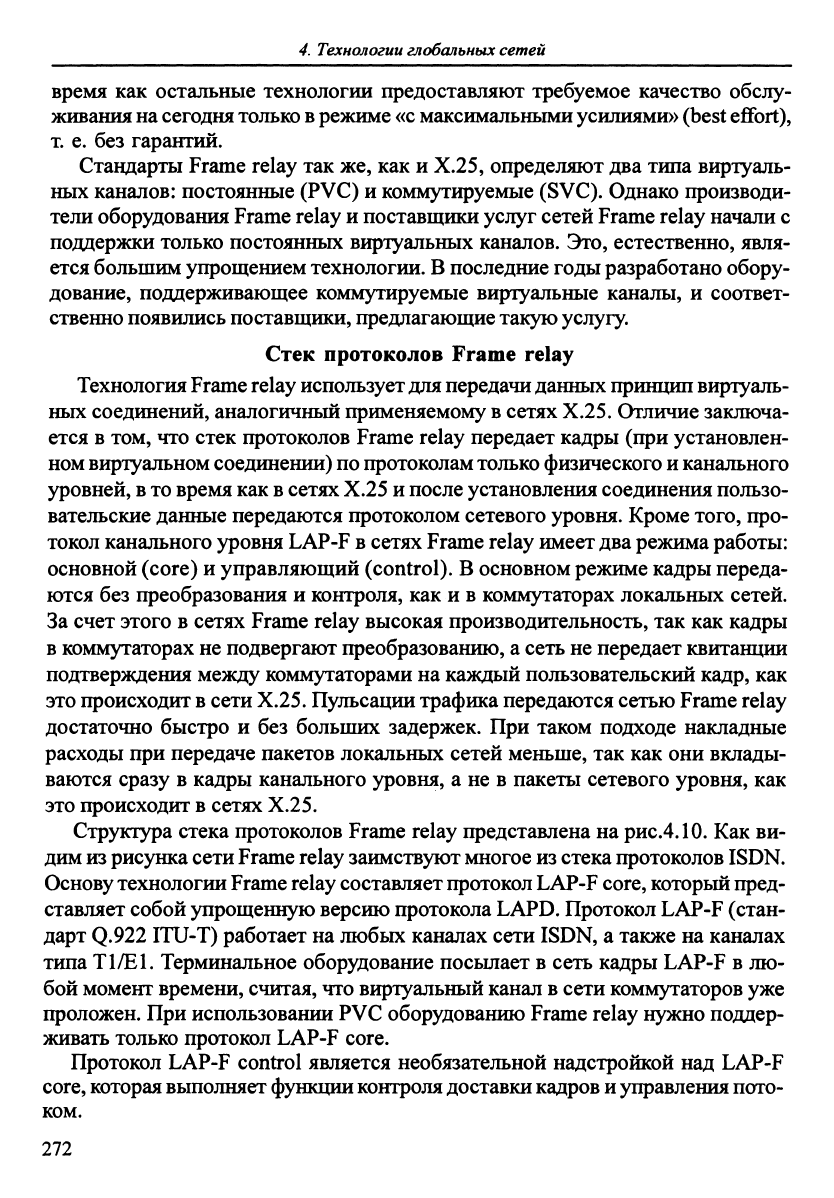 4. Технологии глобальных сетей

время как остальные технологии предоставляют требуемое качество обслуживания на сегодня только в режиме «с максимальными усилиями» (best effort), т. е. без гарантий.

Стандарты Frame relay так же, как и X.25, определяют два типа виртуальных каналов: постоянные (PVC) и коммутируемые (SVC). Однако производители оборудования Frame relay и поставщики услуг сетей Frame relay начали с поддержки только постоянных виртуальных каналов. Это, естественно, является большим упрощением технологии. В последние годы разработано оборудование, поддерживающее коммутируемые виртуальные каналы, и соответственно появились поставщики, предлагающие такую услугу.

Стек протоколов Frame relay

Технология Frame relay использует для передачи данных принцип виртуальных соединений, аналогичный применяемому в сетях X.25. Отличие заключается в том, что стек протоколов Frame relay передает кадры (при установленном виртуальном соединении) по протоколам только физического и канального уровней, в то время как в сетях X.25 и после установления соединения пользовательские данные передаются протоколом сетевого уровня. Кроме того, протокол канального уровня LAP-F в сетях Frame relay имеет два режима работы: основной (core) и управляющий (control). В основном режиме кадры передаются без преобразования и контроля, как и в коммутаторах локальных сетей. За счет этого в сетях Frame relay высокая производительность, так как кадры в коммутаторах не подвергают преобразованию, а сеть не передает квитанции подтверждения между коммутаторами на каждый пользовательский кадр, как это происходит в сети X.25. Пульсации трафика передаются сетью Frame relay достаточно быстро и без больших задержек. При таком подходе накладные расходы при передаче пакетов локальных сетей меньше, так как они вкладываются сразу в кадры канального уровня, а не в пакеты сетевого уровня, как это происходит в сетях X.25.

Структура стека протоколов Frame relay представлена на рис.4.10. Как видим из рисунка сети Frame relay заимствуют многое из стека протоколов ISDN. Основу технологии Frame relay составляет протокол LAP-F core, который представляет собой упрощенную версию протокола LAPD. Протокол LAP-F (стандарт Q.922 ITU-T) работает на любых каналах сети ISDN, а также на каналах типа T1/E1. Терминальное оборудование посылает в сеть кадры LAP-F в любой момент времени, считая, что виртуальный канал в сети коммутаторов уже проложен. При использовании PVC оборудованию Frame relay нужно поддерживать только протокол LAP-F core.

Протокол LAP-F control является необязательной надстройкой над LAP-F core, которая выполняет функции контроля доставки кадров и управления потоком.

272